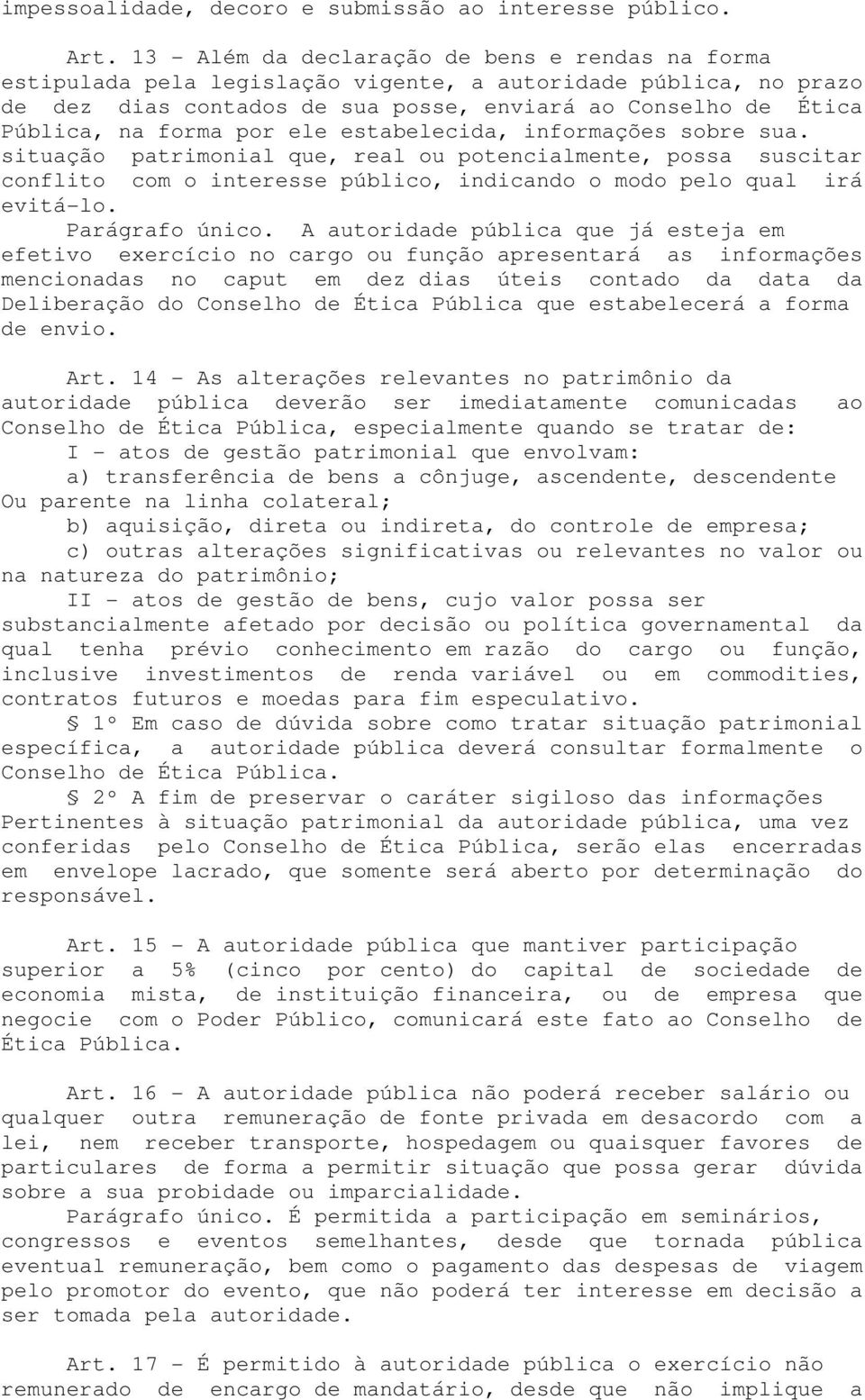 impessoalidade, decoro e submissão ao interesse público.

Art. 13 - Além da declaração de bens e rendas na forma estipulada pela legislação vigente, a autoridade pública, no prazo de dez dias contados de sua posse, enviará ao Conselho de Ética Pública, na forma por ele estabelecida, informações sobre sua. situação patrimonial que, real ou potencialmente, possa suscitar conflito com o interesse público, indicando o modo pelo qual irá evitá-lo.

Parágrafo único. A autoridade pública que já esteja em efetivo exercício no cargo ou função apresentará as informações mencionadas no caput em dez dias úteis contado da data da Deliberação do Conselho de Ética Pública que estabelecerá a forma de envio.

Art. 14 - As alterações relevantes no patrimônio da autoridade pública deverão ser imediatamente comunicadas ao Conselho de Ética Pública, especialmente quando se tratar de:

I - atos de gestão patrimonial que envolvam:

a) transferência de bens a cônjuge, ascendente, descendente Ou parente na linha colateral;

b) aquisição, direta ou indireta, do controle de empresa;

c) outras alterações significativas ou relevantes no valor ou na natureza do patrimônio;

II - atos de gestão de bens, cujo valor possa ser substancialmente afetado por decisão ou política governamental da qual tenha prévio conhecimento em razão do cargo ou função, inclusive investimentos de renda variável ou em commodities, contratos futuros e moedas para fim especulativo.

§ 1º Em caso de dúvida sobre como tratar situação patrimonial específica, a autoridade pública deverá consultar formalmente o Conselho de Ética Pública.

§ 2º A fim de preservar o caráter sigiloso das informações Pertinentes à situação patrimonial da autoridade pública, uma vez conferidas pelo Conselho de Ética Pública, serão elas encerradas em envelope lacrado, que somente será aberto por determinação do responsável.

Art. 15 - A autoridade pública que mantiver participação superior a 5% (cinco por cento) do capital de sociedade de economia mista, de instituição financeira, ou de empresa que negocie com o Poder Público, comunicará este fato ao Conselho de Ética Pública.

Art. 16 - A autoridade pública não poderá receber salário ou qualquer outra remuneração de fonte privada em desacordo com a lei, nem receber transporte, hospedagem ou quaisquer favores de particulares de forma a permitir situação que possa gerar dúvida sobre a sua probidade ou imparcialidade.

Parágrafo único. É permitida a participação em seminários, congressos e eventos semelhantes, desde que tornada pública eventual remuneração, bem como o pagamento das despesas de viagem pelo promotor do evento, que não poderá ter interesse em decisão a ser tomada pela autoridade.

Art. 17 - É permitido à autoridade pública o exercício não remunerado de encargo de mandatário, desde que não implique a